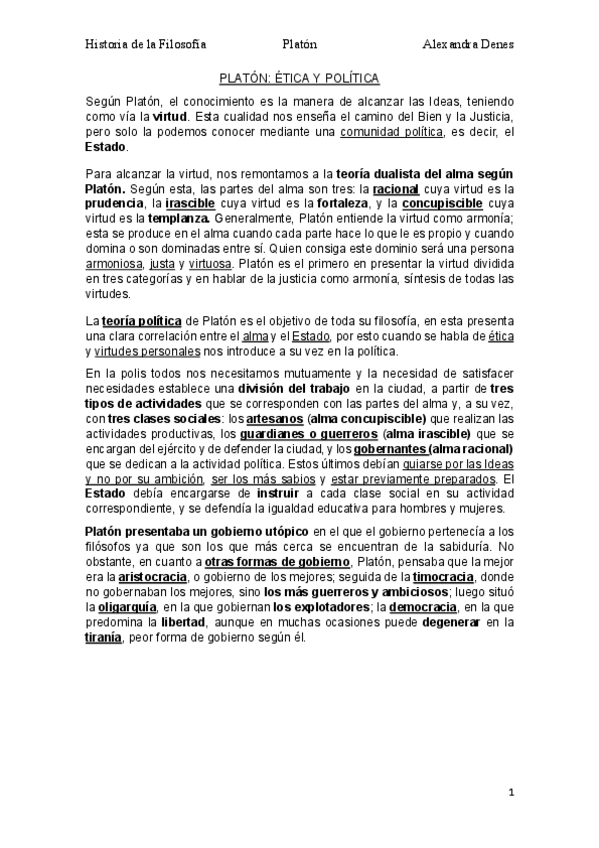 Historia de la Filosofía Platón Alexandra Denes

PLATÓN: ÉTICA Y POLÍTICA

Según Platón, el conocimiento es la manera de alcanzar las Ideas, teniendo como vía la virtud. Esta cualidad nos enseña el camino del Bien y la Justicia, pero solo la podemos conocer mediante una comunidad política, es decir, el Estado.

Para alcanzar la virtud, nos remontamos a la teoría dualista del alma según Platón. Según esta, las partes del alma son tres: la racional cuya virtud es la prudencia, la irascible cuya virtud es la fortaleza, y la concupiscible cuya virtud es la templanza. Generalmente, Platón entiende la virtud como armonía; esta se produce en el alma cuando cada parte hace lo que le es propio y cuando domina o son dominadas entre sí. Quien consiga este dominio será una persona armoniosa, justa y virtuosa. Platón es el primero en presentar la virtud dividida en tres categorías y en hablar de la justicia como armonía, síntesis de todas las virtudes.

La teoría política de Platón es el objetivo de toda su filosofía, en esta presenta una clara correlación entre el alma y el Estado, por esto cuando se habla de ética y virtudes personales nos introduce a su vez en la política.

En la polis todos nos necesitamos mutuamente y la necesidad de satisfacer necesidades establece una división del trabajo en la ciudad, a partir de tres tipos de actividades que se corresponden con las partes del alma y, a su vez, con tres clases sociales: los artesanos (alma concupiscible) que realizan las actividades productivas, los guardianes o guerreros (alma irascible) que se encargan del ejército y de defender la ciudad, y los gobernantes (alma racional) que se dedican a la actividad política. Estos últimos debían guiarse por las Ideas y no por su ambición, ser los más sabios y estar previamente preparados. El Estado debía encargarse de instruir a cada clase social en su actividad correspondiente, y se defendía la igualdad educativa para hombres y mujeres.

Platón presentaba un gobierno utópico en el que el gobierno pertenecía a los filósofos ya que son los que más cerca se encuentran de la sabiduría. No obstante, en cuanto a otras formas de gobierno, Platón, pensaba que la mejor era la aristocracia, o gobierno de los mejores; seguida de la timocracia, donde no gobernaban los mejores, sino los más guerreros y ambiciosos; luego situó la oligarquía, en la que gobiernan los explotadores; la democracia, en la que predomina la libertad, aunque en muchas ocasiones puede degenerar en la tiranía, peor forma de gobierno según él.

1